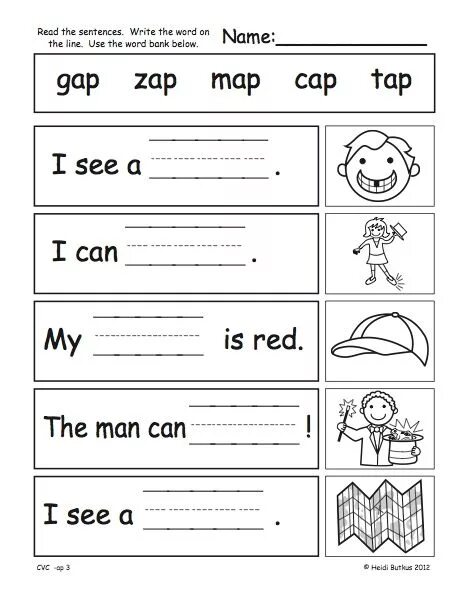 Read the sentences. Write the word on the line. Use the word bank below.

Name:____

gap zap map cap tap

I see a ____.

I can ____.

My ____ is red.

The man can ____!

I see a ____.

CVC -ap 3

© Heidi Butkus 2012